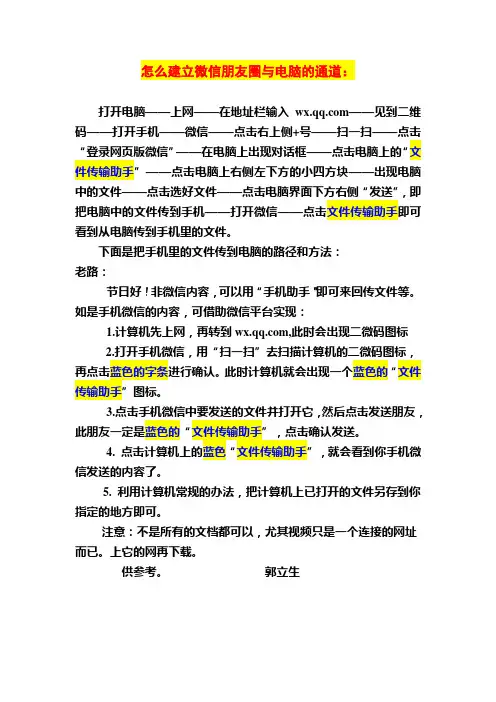 怎么建立微信朋友圈与电脑的通道：

打开电脑——上网——在地址栏输入 wx.qq.com——见到二维码——打开手机——微信——点击右上侧+号——扫一扫——点击“登录网页版微信”——在电脑上出现对话框——点击电脑上的“文件传输助手”——点击电脑上右侧左下方的小四方块——出现电脑中的文件——点击选好文件——点击电脑界面下方右侧“发送”，即把电脑中的文件传到手机——打开微信——点击文件传输助手即可看到从电脑传到手机里的文件。

下面是把手机里的文件传到电脑的路径和方法：
老路：

节日好！非微信内容，可以用“手机助手”即可来回传文件等。如是手机微信的内容，可借助微信平台实现：

1.计算机先上网，再转到 wx.qq.com,此时会出现二微码图标

2.打开手机微信，用“扫一扫”去扫描计算机的二微码图标，再点击蓝色的字条进行确认。此时计算机就会出现一个蓝色的“文件传输助手”图标。

3.点击手机微信中要发送的文件并打开它，然后点击发送朋友，此朋友一定是蓝色的“文件传输助手”，点击确认发送。

4. 点击计算机上的蓝色“文件传输助手”，就会看到你手机微信发送的内容了。

5. 利用计算机常规的办法，把计算机上已打开的文件另存到你指定的地方即可。

注意：不是所有的文档都可以，尤其视频只是一个连接的网址而已。上它的网再下载。

供参考。 郭立生